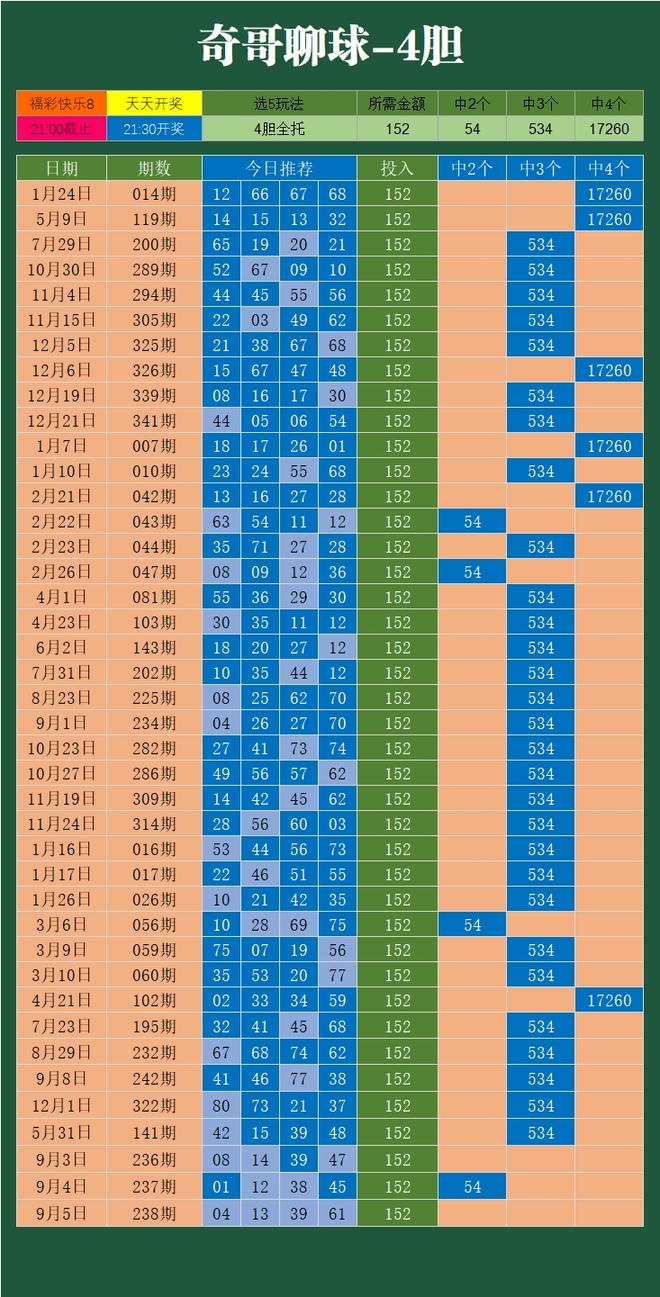 奇哥聊球-4胆

| 福彩快乐8 | 天天开奖 | 选5玩法 | 所需金额 | 中2个 | 中3个 | 中4个 |
|---|---|---|---|---|---|---|
| 21:00截止 | 21:30开奖 | 4胆全托 | 152 | 54 | 534 | 17260 |

| 日期 | 期数 | 今日推荐 | | | | 投入 | 中2个 | 中3个 | 中4个 |
|---|---|---|---|---|---|---|---|---|---|
| 1月24日 | 014期 | 12 | 66 | 67 | 68 | 152 | | | 17260 |
| 5月9日 | 119期 | 14 | 15 | 13 | 32 | 152 | | | 17260 |
| 7月29日 | 200期 | 65 | 19 | 20 | 21 | 152 | | 534 | |
| 10月30日 | 289期 | 52 | 67 | 09 | 10 | 152 | | 534 | |
| 11月4日 | 294期 | 44 | 45 | 55 | 56 | 152 | | 534 | |
| 11月15日 | 305期 | 22 | 03 | 49 | 62 | 152 | | 534 | |
| 12月5日 | 325期 | 21 | 38 | 67 | 68 | 152 | | 534 | |
| 12月6日 | 326期 | 15 | 67 | 47 | 48 | 152 | | | 17260 |
| 12月19日 | 339期 | 08 | 16 | 17 | 30 | 152 | | 534 | |
| 12月21日 | 341期 | 44 | 05 | 06 | 54 | 152 | | 534 | |
| 1月7日 | 007期 | 18 | 17 | 26 | 01 | 152 | | | 17260 |
| 1月10日 | 010期 | 23 | 24 | 55 | 68 | 152 | | 534 | |
| 2月21日 | 042期 | 13 | 16 | 27 | 28 | 152 | | | 17260 |
| 2月22日 | 043期 | 63 | 54 | 11 | 12 | 152 | 54 | | |
| 2月23日 | 044期 | 35 | 71 | 27 | 28 | 152 | | 534 | |
| 2月26日 | 047期 | 08 | 09 | 12 | 36 | 152 | 54 | | |
| 4月1日 | 081期 | 55 | 36 | 29 | 30 | 152 | | 534 | |
| 4月23日 | 103期 | 30 | 35 | 11 | 12 | 152 | | 534 | |
| 6月2日 | 143期 | 18 | 20 | 27 | 12 | 152 | | 534 | |
| 7月31日 | 202期 | 10 | 35 | 44 | 12 | 152 | | 534 | |
| 8月23日 | 225期 | 08 | 25 | 62 | 70 | 152 | | 534 | |
| 9月1日 | 234期 | 04 | 26 | 27 | 70 | 152 | | 534 | |
| 10月23日 | 282期 | 27 | 41 | 73 | 74 | 152 | | 534 | |
| 10月27日 | 286期 | 49 | 56 | 57 | 62 | 152 | | 534 | |
| 11月19日 | 309期 | 14 | 42 | 45 | 62 | 152 | | 534 | |
| 11月24日 | 314期 | 28 | 56 | 60 | 03 | 152 | | 534 | |
| 1月16日 | 016期 | 53 | 44 | 56 | 73 | 152 | | 534 | |
| 1月17日 | 017期 | 22 | 46 | 51 | 55 | 152 | | 534 | |
| 1月26日 | 026期 | 10 | 21 | 42 | 35 | 152 | | 534 | |
| 3月6日 | 056期 | 10 | 28 | 69 | 75 | 152 | 54 | | |
| 3月9日 | 059期 | 75 | 07 | 19 | 56 | 152 | | 534 | |
| 3月10日 | 060期 | 35 | 53 | 20 | 77 | 152 | | 534 | |
| 4月21日 | 102期 | 02 | 33 | 34 | 59 | 152 | | | 17260 |
| 7月23日 | 195期 | 32 | 41 | 45 | 68 | 152 | | 534 | |
| 8月29日 | 232期 | 67 | 68 | 74 | 62 | 152 | | 534 | |
| 9月8日 | 242期 | 41 | 46 | 77 | 38 | 152 | | 534 | |
| 12月1日 | 322期 | 80 | 73 | 21 | 37 | 152 | | 534 | |
| 5月31日 | 141期 | 42 | 15 | 39 | 48 | 152 | | 534 | |
| 9月3日 | 236期 | 08 | 14 | 39 | 47 | 152 | | | |
| 9月4日 | 237期 | 01 | 12 | 38 | 45 | 152 | 54 | | |
| 9月5日 | 238期 | 04 | 13 | 39 | 61 | 152 | | | |